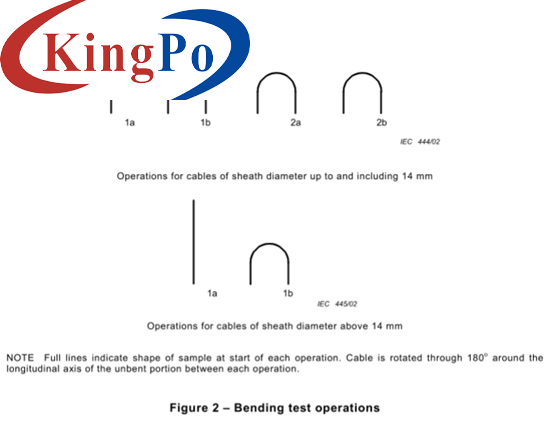 KingPo

1a 1b 2a 2b

IEC 444/02

Operations for cables of sheath diameter up to and including 14 mm

1a 1b

IEC 445/02

Operations for cables of sheath diameter above 14 mm

NOTE Full lines indicate shape of sample at start of each operation. Cable is rotated through 180° around the longitudinal axis of the unbent portion between each operation.

Figure 2 – Bending test operations